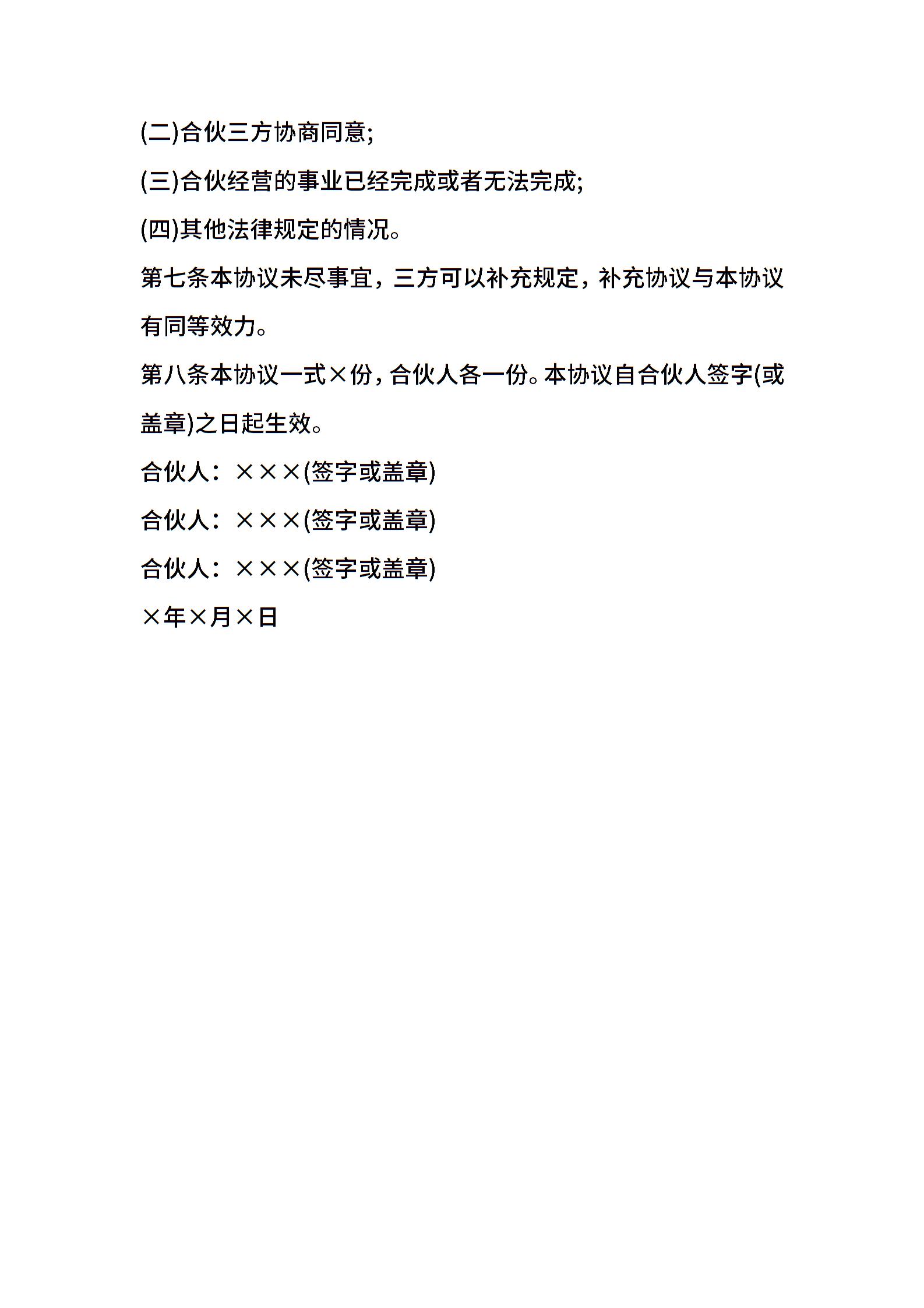 (二)合伙三方协商同意;

(三)合伙经营的事业已经完成或者无法完成;

(四)其他法律规定的情况。

第七条本协议未尽事宜，三方可以补充规定，补充协议与本协议有同等效力。

第八条本协议一式×份，合伙人各一份。本协议自合伙人签字(或盖章)之日起生效。

合伙人：×××(签字或盖章)

合伙人：×××(签字或盖章)

合伙人：×××(签字或盖章)

×年×月×日